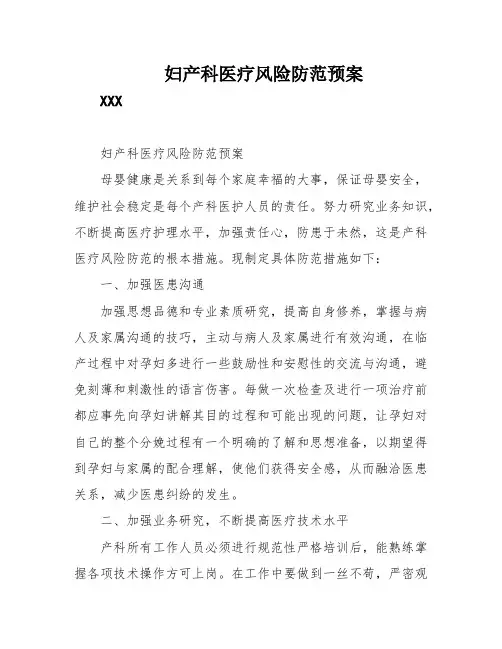 妇产科医疗风险防范预案

XXX

妇产科医疗风险防范预案

母婴健康是关系到每个家庭幸福的大事，保证母婴安全，维护社会稳定是每个产科医护人员的责任。努力研究业务知识，不断提高医疗护理水平，加强责任心，防患于未然，这是产科医疗风险防范的根本措施。现制定具体防范措施如下：

一、加强医患沟通

加强思想品德和专业素质研究，提高自身修养，掌握与病人及家属沟通的技巧，主动与病人及家属进行有效沟通，在临产过程中对孕妇多进行一些鼓励性和安慰性的交流与沟通，避免刻薄和刺激性的语言伤害。每做一次检查及进行一项治疗前都应事先向孕妇讲解其目的过程和可能出现的问题，让孕妇对自己的整个分娩过程有一个明确的了解和思想准备，以期望得到孕妇与家属的配合理解，使他们获得安全感，从而融洽医患关系，减少医患纠纷的发生。

二、加强业务研究，不断提高医疗技术水平

产科所有工作人员必须进行规范性严格培训后，能熟练掌握各项技术操作方可上岗。在工作中要做到一丝不苟，严密观